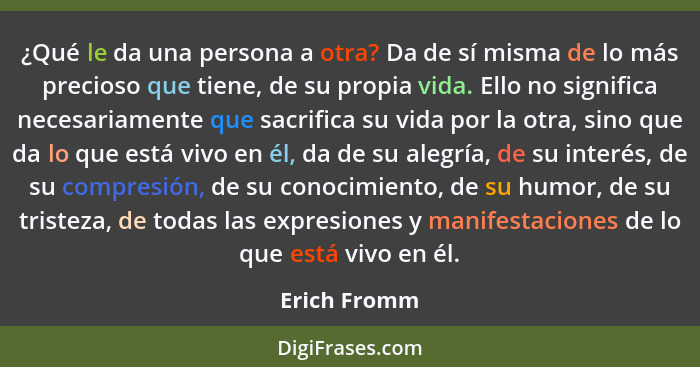 ¿Qué le da una persona a otra? Da de sí misma de lo más precioso que tiene, de su propia vida. Ello no significa necesariamente que sacrifica su vida por la otra, sino que da lo que está vivo en él, da de su alegría, de su interés, de su compresión, de su conocimiento, de su humor, de su tristeza, de todas las expresiones y manifestaciones de lo que está vivo en él.

Erich Fromm

DigiFrases.com